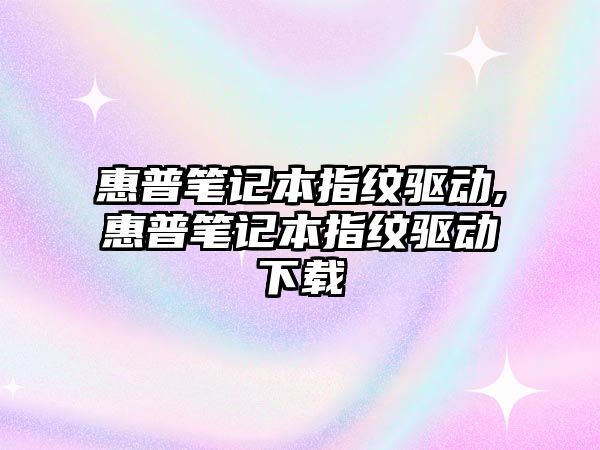 惠普笔记本指纹驱动,惠普笔记本指纹驱动下载